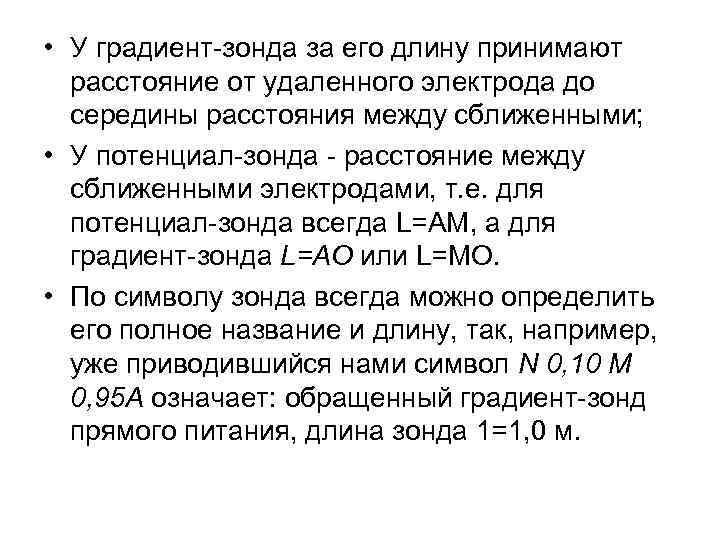 • У градиент-зонда за его длину принимают расстояние от удаленного электрода до середины расстояния между сближенными;

• У потенциал-зонда - расстояние между сближенными электродами, т.е. для потенциал-зонда всегда L=AM, а для градиент-зонда L=AO или L=MO.

• По символу зонда всегда можно определить его полное название и длину, так, например, уже приводившийся нами символ N 0,10 M 0,95A означает: обращенный градиент-зонд прямого питания, длина зонда 1=1,0 м.